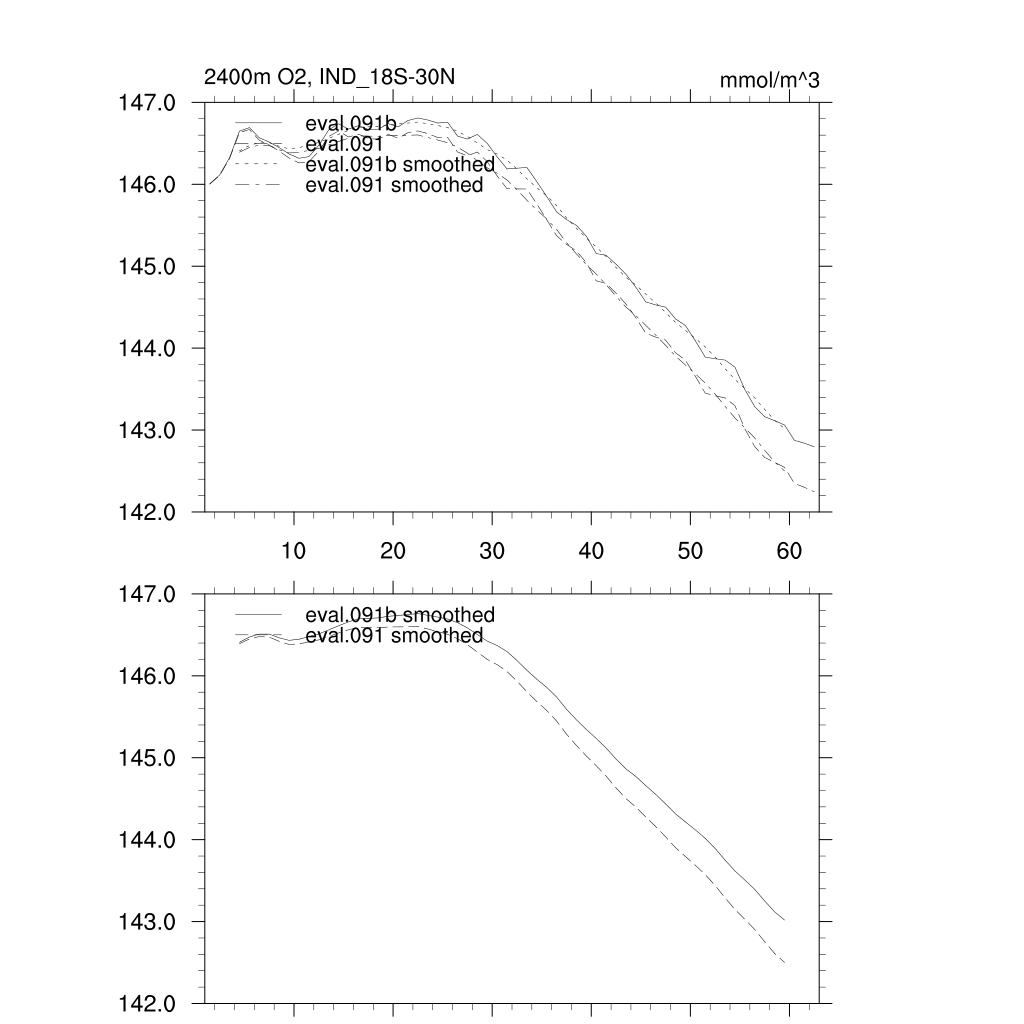 2400m O2, IND_18S-30N

mmol/m^3

147.0
146.0
145.0
144.0
143.0
142.0

eval.091b
eval.091
eval.091b smoothed
eval.091 smoothed

10
20
30
40
50
60

147.0
146.0
145.0
144.0
143.0
142.0

eval.091b smoothed
eval.091 smoothed